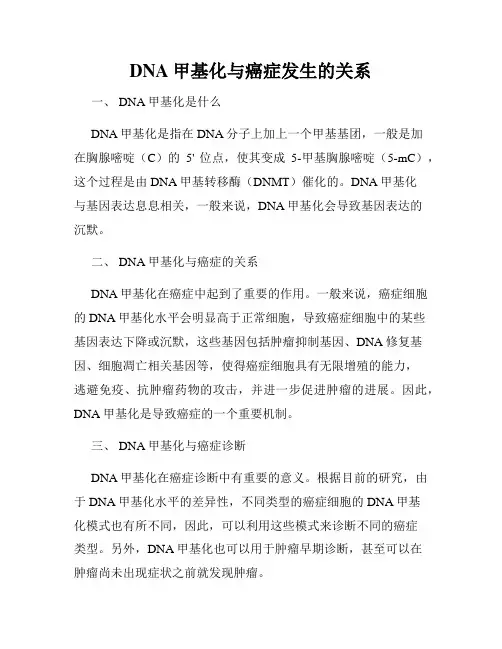 DNA 甲基化与癌症发生的关系

一、 DNA 甲基化是什么

DNA 甲基化是指在 DNA 分子上加上一个甲基基团，一般是加在胸腺嘧啶（C）的 5' 位点，使其变成 5-甲基胸腺嘧啶（5-mC），这个过程是由 DNA 甲基转移酶（DNMT）催化的。DNA 甲基化与基因表达息息相关，一般来说，DNA 甲基化会导致基因表达的沉默。

二、 DNA 甲基化与癌症的关系

DNA 甲基化在癌症中起到了重要的作用。一般来说，癌症细胞的 DNA 甲基化水平会明显高于正常细胞，导致癌症细胞中的某些基因表达下降或沉默，这些基因包括肿瘤抑制基因、DNA 修复基因、细胞凋亡相关基因等，使得癌症细胞具有无限增殖的能力，逃避免疫、抗肿瘤药物的攻击，并进一步促进肿瘤的进展。因此，DNA 甲基化是导致癌症的一个重要机制。

三、 DNA 甲基化与癌症诊断

DNA 甲基化在癌症诊断中有重要的意义。根据目前的研究，由于 DNA 甲基化水平的差异性，不同类型的癌症细胞的 DNA 甲基化模式也有所不同，因此，可以利用这些模式来诊断不同的癌症类型。另外，DNA 甲基化也可以用于肿瘤早期诊断，甚至可以在肿瘤尚未出现症状之前就发现肿瘤。